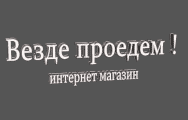 Везде проедем !
интернет магазин